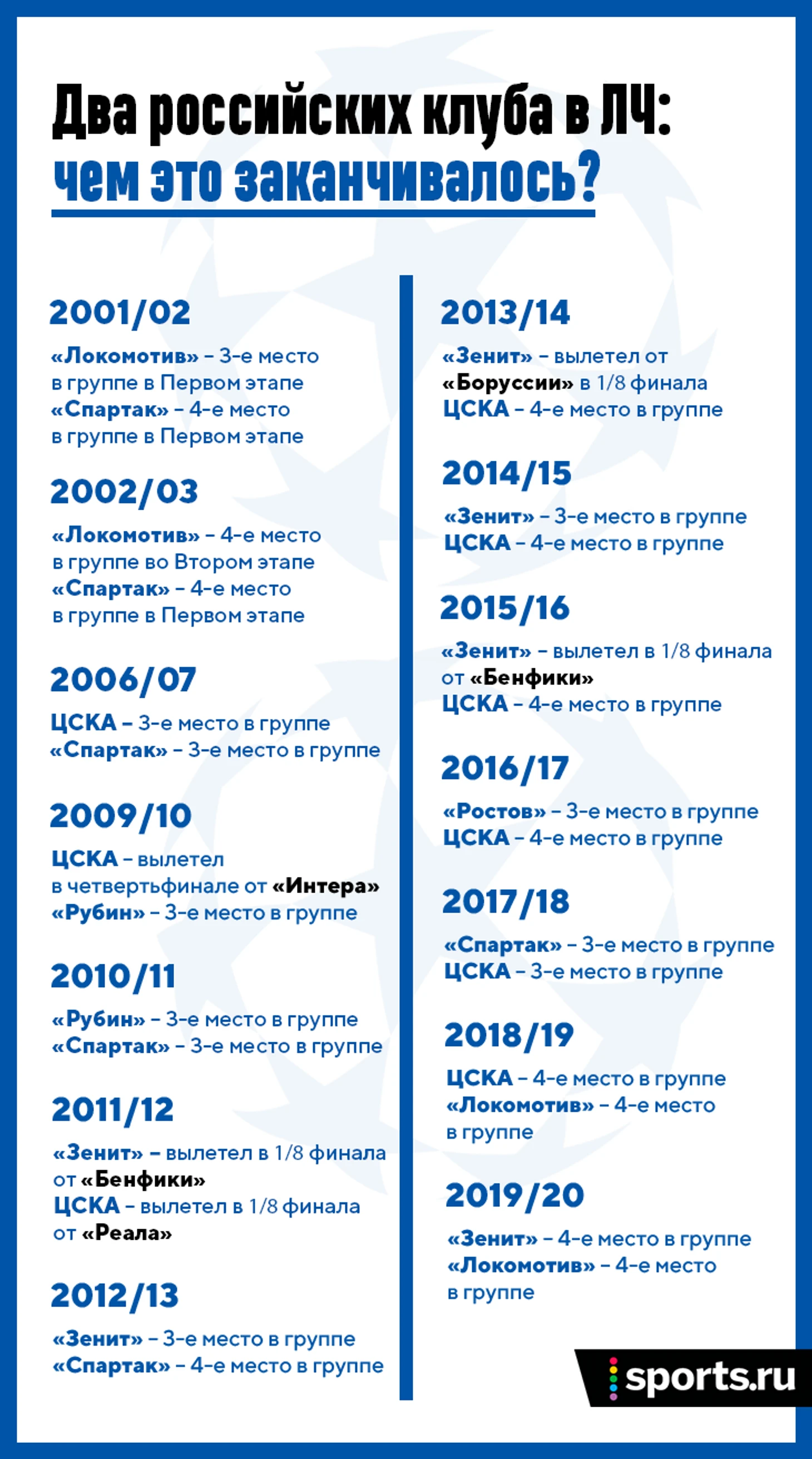 Два российских клуба в ЛЧ:
чем это заканчивалось?

2001/02

«Локомотив» – 3-е место в группе в Первом этапе
«Спартак» – 4-е место в группе в Первом этапе

2002/03

«Локомотив» – 4-е место в группе во Втором этапе
«Спартак» – 4-е место в группе в Первом этапе

2006/07

ЦСКА – 3-е место в группе
«Спартак» – 3-е место в группе

2009/10

ЦСКА – вылетел в четвертьфинале от «Интера»
«Рубин» – 3-е место в группе

2010/11

«Рубин» – 3-е место в группе
«Спартак» – 3-е место в группе

2011/12

«Зенит» – вылетел в 1/8 финала от «Бенфики»
ЦСКА – вылетел в 1/8 финала от «Реала»

2012/13

«Зенит» – 3-е место в группе
«Спартак» – 4-е место в группе

2013/14

«Зенит» – вылетел от «Боруссии» в 1/8 финала
ЦСКА – 4-е место в группе

2014/15

«Зенит» – 3-е место в группе
ЦСКА – 4-е место в группе

2015/16

«Зенит» – вылетел в 1/8 финала от «Бенфики»
ЦСКА – 4-е место в группе

2016/17

«Ростов» – 3-е место в группе
ЦСКА – 4-е место в группе

2017/18

«Спартак» – 3-е место в группе
ЦСКА – 3-е место в группе

2018/19

ЦСКА – 4-е место в группе
«Локомотив» – 4-е место в группе

2019/20

«Зенит» – 4-е место в группе
«Локомотив» – 4-е место в группе

sports.ru